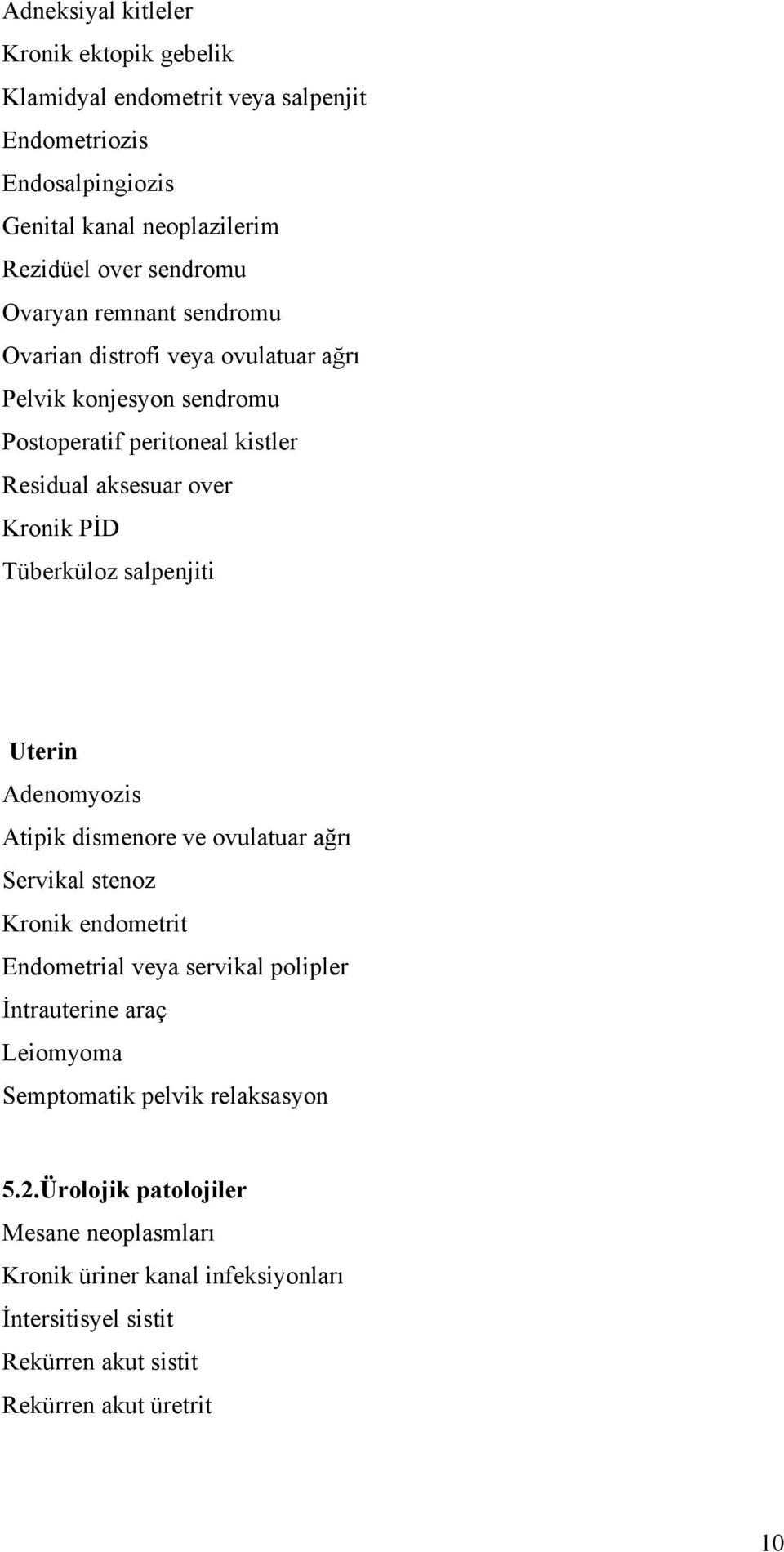 Adneksiyal kitleler
Kronik ektopik gebelik
Klamidyal endometrit veya salpenjit
Endometriozis
Endosalpingiozis
Genital kanal neoplazilerim
Rezidüel over sendromu
Ovaryan remnant sendromu
Ovarian distrofi veya ovulatuar ağrı
Pelvik konjesyon sendromu
Postoperatif peritoneal kistler
Residual aksesuar over
Kronik PİD
Tüberküloz salpenjiti

Uterin
Adenomyozis
Atipik dismenore ve ovulatuar ağrı
Servikal stenoz
Kronik endometrit
Endometrial veya servikal polipler
İntrauterine araç
Leiomyoma
Semptomatik pelvik relaksasyon

5.2.Ürolojik patolojiler
Mesane neoplasmları
Kronik üriner kanal infeksiyonları
İntersitisyel sistit
Rekürren akut sistit
Rekürren akut üretrit

10